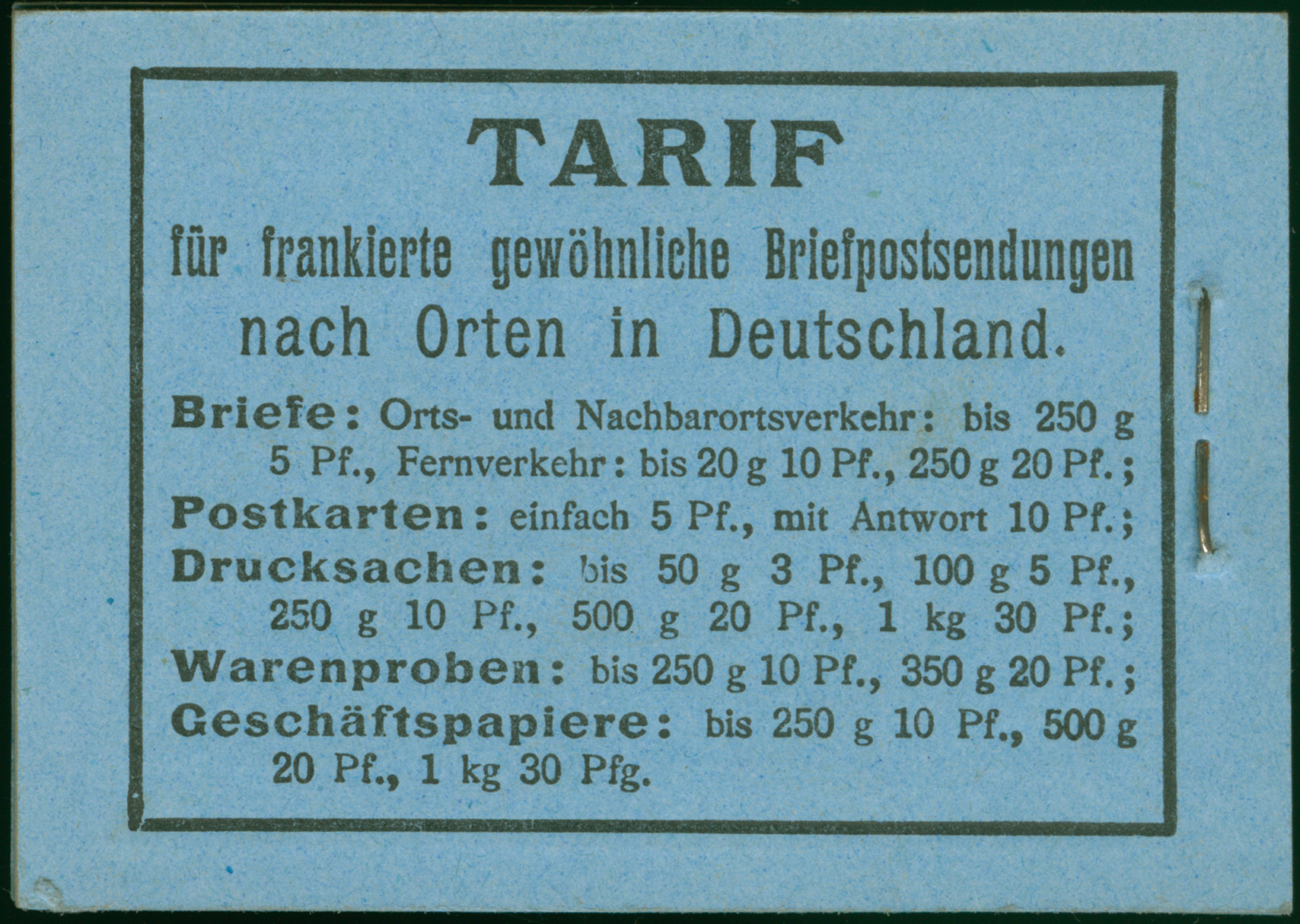 TARIF

für frankierte gewöhnliche Briefpostsendungen nach Orten in Deutschland.

Briefe: Orts- und Nachbarortsverkehr: bis 250 g 5 Pf., Fernverkehr: bis 20 g 10 Pf., 250 g 20 Pf.;

Postkarten: einfach 5 Pf., mit Antwort 10 Pf.;

Drucksachen: bis 50 g 3 Pf., 100 g 5 Pf., 250 g 10 Pf., 500 g 20 Pf., 1 kg 30 Pf.;

Warenproben: bis 250 g 10 Pf., 350 g 20 Pf.;

Geschäftspapiere: bis 250 g 10 Pf., 500 g 20 Pf., 1 kg 30 Pfg.